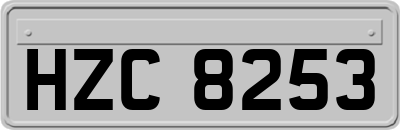 HZC 8253